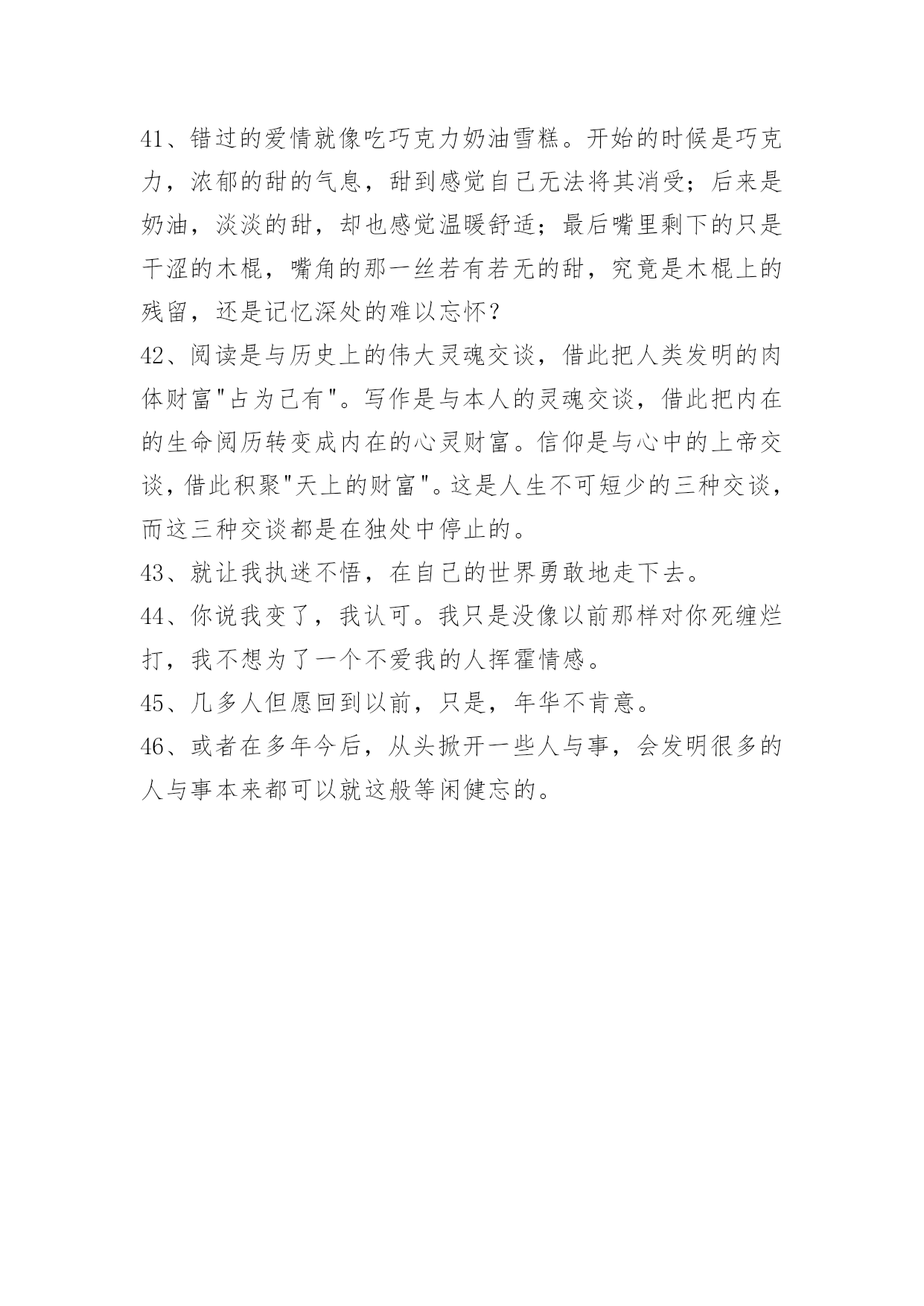 41、错过的爱情就像吃巧克力奶油雪糕。开始的时候是巧克力，浓郁的甜的气息，甜到感觉自己无法将其消受；后来是奶油，淡淡的甜，却也感觉温暖舒适；最后嘴里剩下的只是干涩的木棍，嘴角的那一丝若有若无的甜，究竟是木棍上的残留，还是记忆深处的难以忘怀？

42、阅读是与历史上的伟大灵魂交谈，借此把人类发明的肉体财富"占为己有"。写作是与本人的灵魂交谈，借此把内在的生命阅历转变成内在的心灵财富。信仰是与心中的上帝交谈，借此积聚"天上的财富"。这是人生不可短少的三种交谈，而这三种交谈都是在独处中停止的。

43、就让我执迷不悟，在自己的世界勇敢地走下去。

44、你说我变了，我认可。我只是没像以前那样对你死缠烂打，我不想为了一个不爱我的人挥霍情感。

45、几多人但愿回到以前，只是，年华不肯意。

46、或者在多年今后，从头掀开一些人与事，会发明很多的人与事本来都可以就这般等闲健忘的。